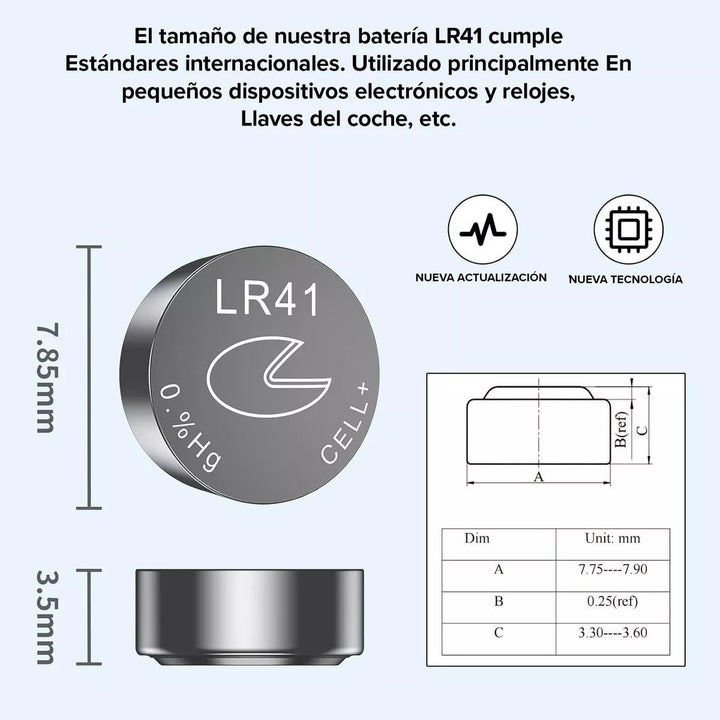 El tamaño de nuestra batería LR41 cumple Estándares internacionales. Utilizado principalmente En pequeños dispositivos electrónicos y relojes, Llaves del coche, etc.

NUEVA ACTUALIZACIÓN

NUEVA TECNOLOGÍA

7.85mm

LR41

0.%Hg

CELL+

3.5mm

B(ref)

C

A

| Dim | Unit: mm |
|---|---|
| A | 7.75----7.90 |
| B | 0.25(ref) |
| C | 3.30----3.60 |